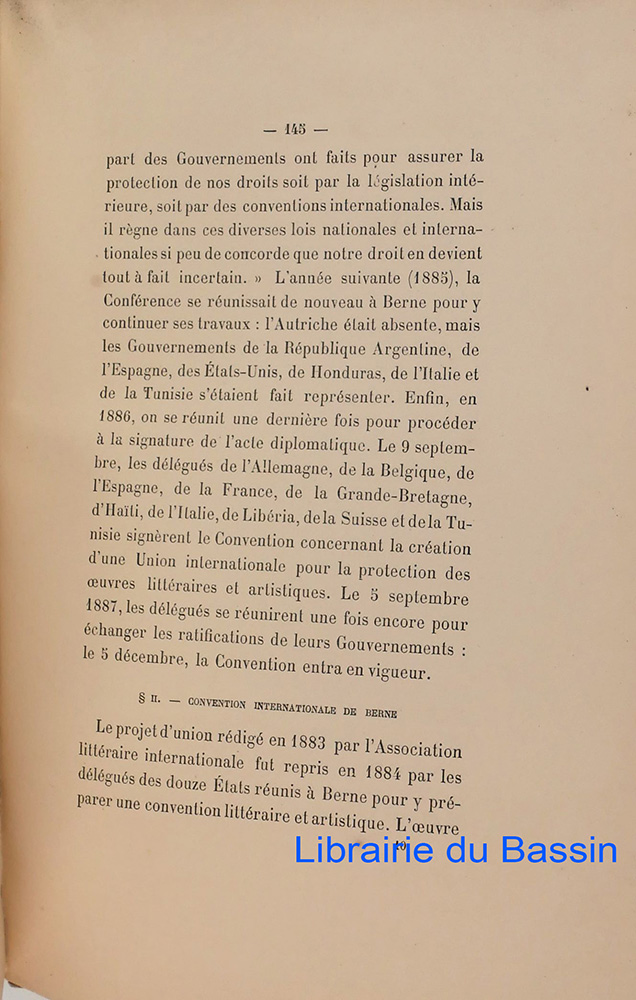 — 145 —

part des Gouvernements ont faits pour assurer la protection de nos droits soit par la législation intérieure, soit par des conventions internationales. Mais il règne dans ces diverses lois nationales et internationales si peu de concorde que notre droit en devient tout à fait incertain. » L'année suivante (1885), la Conférence se réunissait de nouveau à Berne pour y continuer ses travaux : l'Autriche était absente, mais les Gouvernements de la République Argentine, de l'Espagne, des États-Unis, de Honduras, de l'Italie et de la Tunisie s'étaient fait représenter. Enfin, en 1886, on se réunit une dernière fois pour procéder à la signature de l'acte diplomatique. Le 9 septembre, les délégués de l'Allemagne, de la Belgique, de l'Espagne, de la France, de la Grande-Bretagne, d'Haïti, de l'Italie, de Libéria, de la Suisse et de la Tunisie signèrent le Convention concernant la création d'une Union internationale pour la protection des œuvres littéraires et artistiques. Le 5 septembre 1887, les délégués se réunirent une fois encore pour échanger les ratifications de leurs Gouvernements : le 5 décembre, la Convention entra en vigueur.

§ II. — CONVENTION INTERNATIONALE DE BERNE

Le projet d'union rédigé en 1883 par l'Association littéraire internationale fut repris en 1884 par les délégués des douze États réunis à Berne pour y préparer une convention littéraire et artistique. L'œuvre

Librairie du Bassin